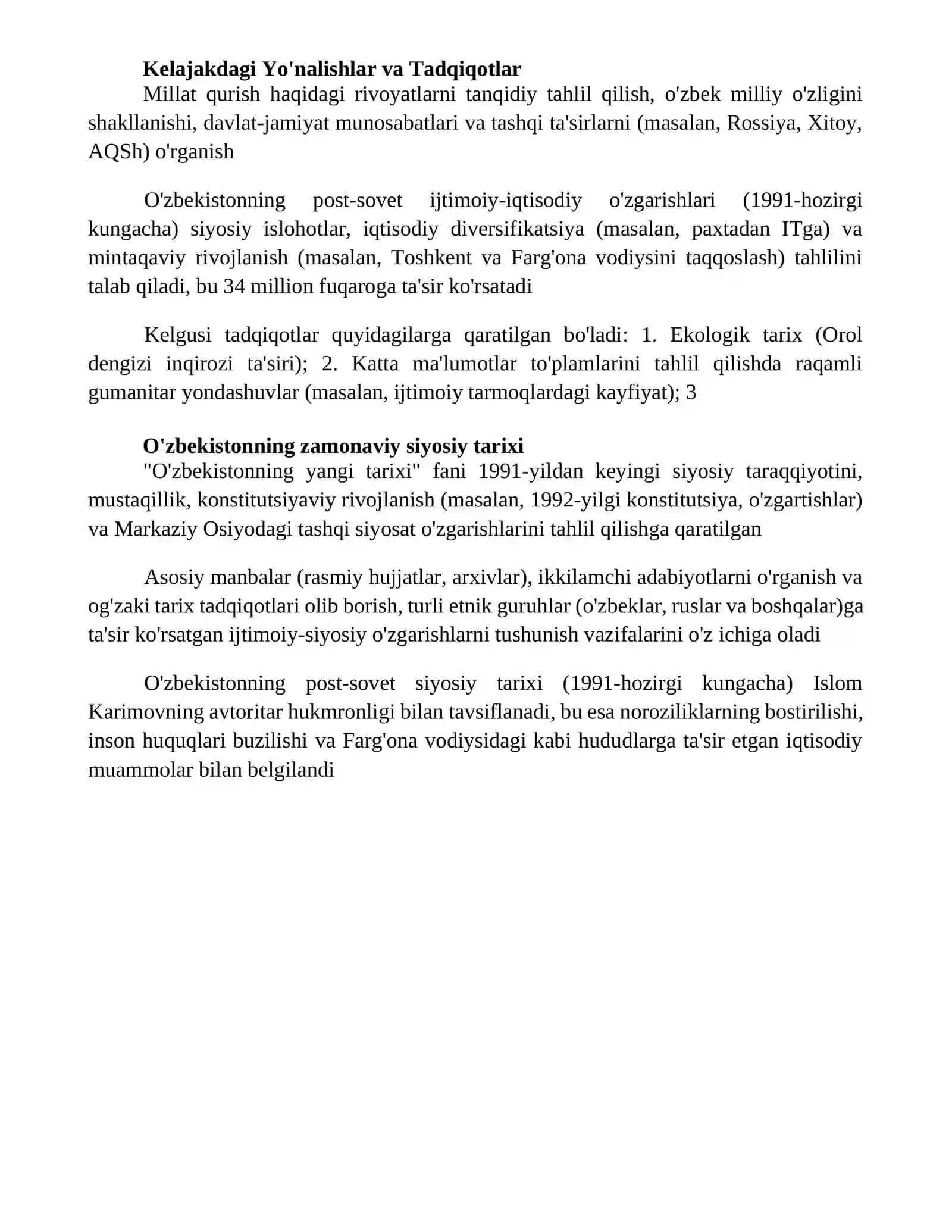 Kelajakdagi Yo'nalishlar va Tadqiqotlar
Millat qurish haqidagi rivoyatlarni tanqidiy tahlil qilish, o'zbek milliy o'zligini shakllanishi, davlat-jamiyat munosabatlari va tashqi ta'sirlarni (masalan, Rossiya, Xitoy, AQSh) o'rganish

O'zbekistonning post-sovet ijtimoiy-iqtisodiy o'zgarishlari (1991-hozirgi kungacha) siyosiy islohotlar, iqtisodiy diversifikatsiya (masalan, paxtadan ITga) va mintaqaviy rivojlanish (masalan, Toshkent va Farg'ona vodiysini taqqoslash) tahlilini talab qiladi, bu 34 million fuqaroga ta'sir ko'rsatadi

Kelgusi tadqiqotlar quyidagilarga qaratilgan bo'ladi: 1. Ekologik tarix (Orol dengizi inqirozi ta'siri); 2. Katta ma'lumotlar to'plamlarini tahlil qilishda raqamli gumanitar yondashuvlar (masalan, ijtimoiy tarmoqlardagi kayfiyat); 3

O'zbekistonning zamonaviy siyosiy tarixi
"O'zbekistonning yangi tarixi" fani 1991-yildan keyingi siyosiy taraqqiyotini, mustaqillik, konstitutsiyaviy rivojlanish (masalan, 1992-yilgi konstitutsiya, o'zgartishlar) va Markaziy Osiyodagi tashqi siyosat o'zgarishlarini tahlil qilishga qaratilgan

Asosiy manbalar (rasmiy hujjatlar, arxivlar), ikkilamchi adabiyotlarni o'rganish va og'zaki tarix tadqiqotlari olib borish, turli etnik guruhlar (o'zbeklar, ruslar va boshqalar)ga ta'sir ko'rsatgan ijtimoiy-siyosiy o'zgarishlarni tushunish vazifalarini o'z ichiga oladi

O'zbekistonning post-sovet siyosiy tarixi (1991-hozirgi kungacha) Islom Karimovning avtoritar hukmronligi bilan tavsiflanadi, bu esa noroziliklarning bostirilishi, inson huquqlari buzilishi va Farg'ona vodiysidagi kabi hududlarga ta'sir etgan iqtisodiy muammolar bilan belgilandi